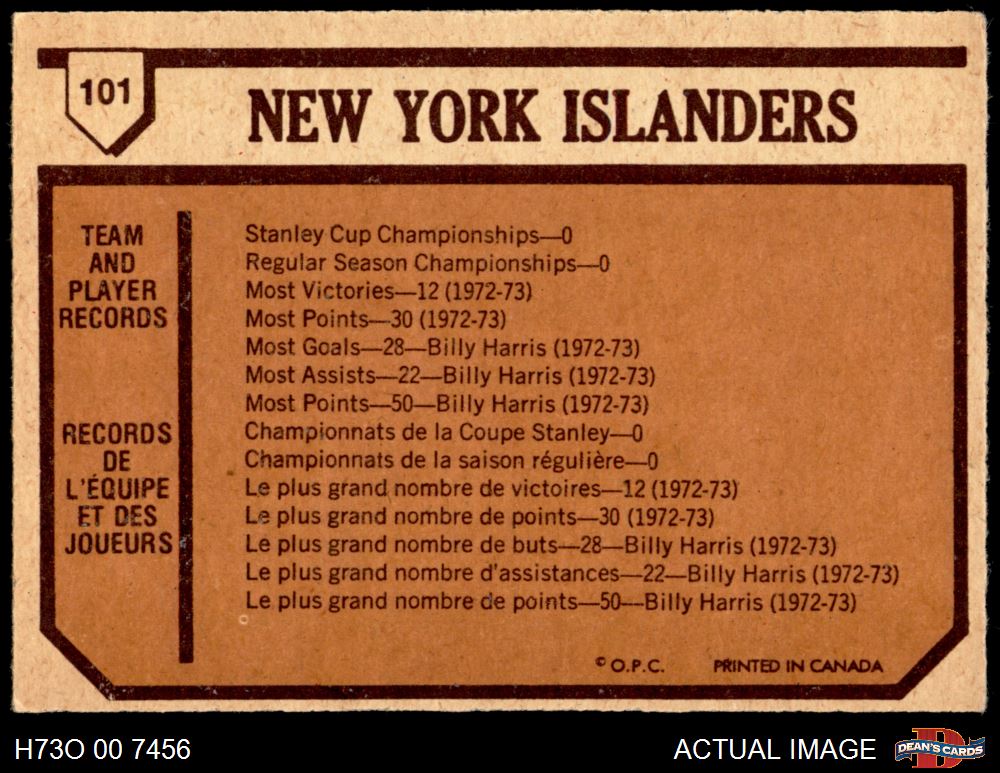 101

NEW YORK ISLANDERS

TEAM
AND
PLAYER
RECORDS

RECORDS
DE
L'ÉQUIPE
ET DES
JOUEURS

Stanley Cup Championships—0
Regular Season Championships—0
Most Victories—12 (1972-73)
Most Points—30 (1972-73)
Most Goals—28—Billy Harris (1972-73)
Most Assists—22—Billy Harris (1972-73)
Most Points—50—Billy Harris (1972-73)
Championnats de la Coupe Stanley—0
Championnats de la saison régulière—0
Le plus grand nombre de victoires—12 (1972-73)
Le plus grand nombre de points—30 (1972-73)
Le plus grand nombre de buts—28—Billy Harris (1972-73)
Le plus grand nombre d'assistances—22—Billy Harris (1972-73)
Le plus grand nombre de points—50—Billy Harris (1972-73)

© O.P.C. PRINTED IN CANADA

H73O 00 7456

ACTUAL IMAGE

DEAN'S CARDS